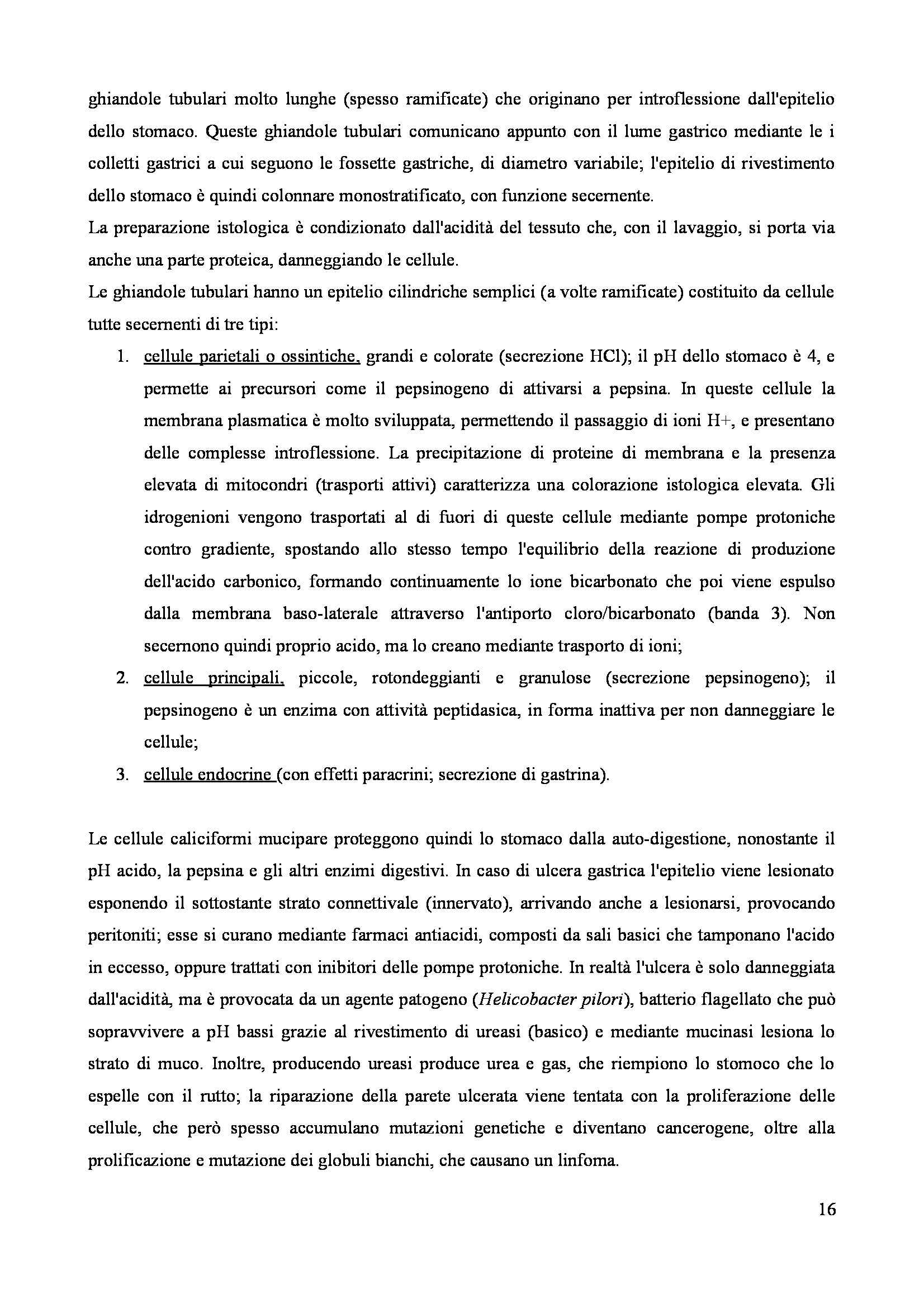 ghiandole tubulari molto lunghe (spesso ramificate) che originano per introflessione dall'epitelio dello stomaco. Queste ghiandole tubulari comunicano appunto con il lume gastrico mediante le i colletti gastrici a cui seguono le fossette gastriche, di diametro variabile; l'epitelio di rivestimento dello stomaco è quindi colonnare monostratificato, con funzione secernente.
La preparazione istologica è condizionato dall'acidità del tessuto che, con il lavaggio, si porta via anche una parte proteica, danneggiando le cellule.
Le ghiandole tubulari hanno un epitelio cilindriche semplici (a volte ramificate) costituito da cellule tutte secernenti di tre tipi:

1. cellule parietali o ossintiche, grandi e colorate (secrezione HCl); il pH dello stomaco è 4, e permette ai precursori come il pepsinogeno di attivarsi a pepsina. In queste cellule la membrana plasmatica è molto sviluppata, permettendo il passaggio di ioni H+, e presentano delle complesse introflessione. La precipitazione di proteine di membrana e la presenza elevata di mitocondri (trasporti attivi) caratterizza una colorazione istologica elevata. Gli idrogenioni vengono trasportati al di fuori di queste cellule mediante pompe protoniche contro gradiente, spostando allo stesso tempo l'equilibrio della reazione di produzione dell'acido carbonico, formando continuamente lo ione bicarbonato che poi viene espulso dalla membrana baso-laterale attraverso l'antiporto cloro/bicarbonato (banda 3). Non secernono quindi proprio acido, ma lo creano mediante trasporto di ioni;
2. cellule principali, piccole, rotondeggianti e granulose (secrezione pepsinogeno); il pepsinogeno è un enzima con attività peptidasica, in forma inattiva per non danneggiare le cellule;
3. cellule endocrine (con effetti paracrini; secrezione di gastrina).

Le cellule caliciformi mucipare proteggono quindi lo stomaco dalla auto-digestione, nonostante il pH acido, la pepsina e gli altri enzimi digestivi. In caso di ulcera gastrica l'epitelio viene lesionato esponendo il sottostante strato connettivale (innervato), arrivando anche a lesionarsi, provocando peritoniti; esse si curano mediante farmaci antiacidi, composti da sali basici che tamponano l'acido in eccesso, oppure trattati con inibitori delle pompe protoniche. In realtà l'ulcera è solo danneggiata dall'acidità, ma è provocata da un agente patogeno (Helicobacter pilori), batterio flagellato che può sopravvivere a pH bassi grazie al rivestimento di ureasi (basico) e mediante mucinasi lesiona lo strato di muco. Inoltre, producendo ureasi produce urea e gas, che riempiono lo stomoco che lo espelle con il rutto; la riparazione della parete ulcerata viene tentata con la proliferazione delle cellule, che però spesso accumulano mutazioni genetiche e diventano cancerogene, oltre alla prolificazione e mutazione dei globuli bianchi, che causano un linfoma.

16